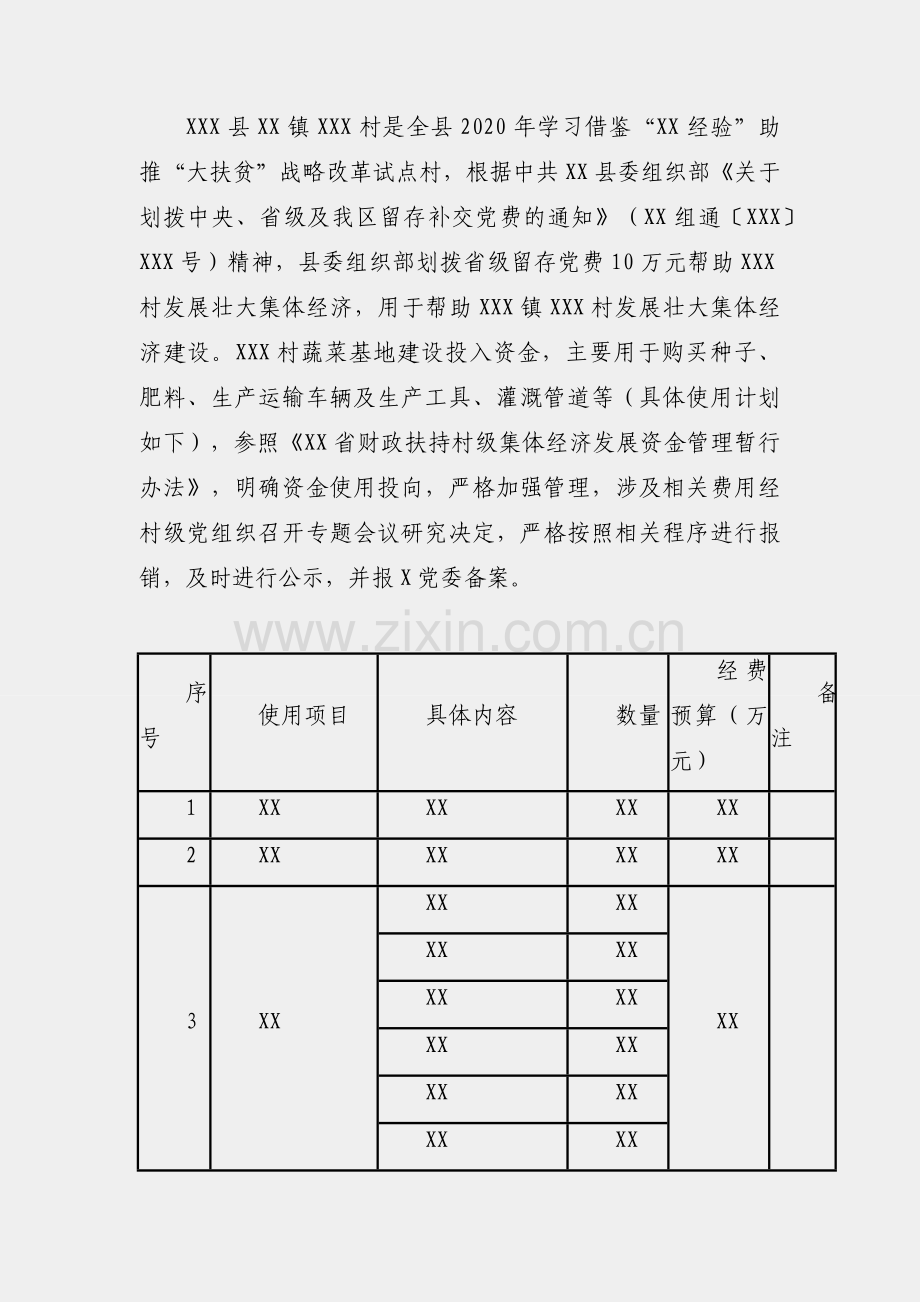 XXX县XX镇XXX村是全县2020年学习借鉴“XX经验”助推“大扶贫”战略改革试点村，根据中共XX县委组织部《关于划拨中央、省级及我区留存补交党费的通知》（XX组通〔XXX〕XXX号）精神，县委组织部划拨省级留存党费10万元帮助XXX村发展壮大集体经济，用于帮助XXX镇XXX村发展壮大集体经济建设。XXX村蔬菜基地建设投入资金，主要用于购买种子、肥料、生产运输车辆及生产工具、灌溉管道等（具体使用计划如下），参照《XX省财政扶持村级集体经济发展资金管理暂行办法》，明确资金使用投向，严格加强管理，涉及相关费用经村级党组织召开专题会议研究决定，严格按照相关程序进行报销，及时进行公示，并报X党委备案。

| 序号 | 使用项目 | 具体内容 | 数量 | 经费预算（万元） | 备注 |
|---|---|---|---|---|---|
| 1 | XX | XX | XX | XX | |
| 2 | XX | XX | XX | XX | |
| 3 | XX | XX | XX | XX | |
| | | XX | XX | | |
| | | XX | XX | | |
| | | XX | XX | | |
| | | XX | XX | | |
| | | XX | XX | | |

www.zixin.com.cn